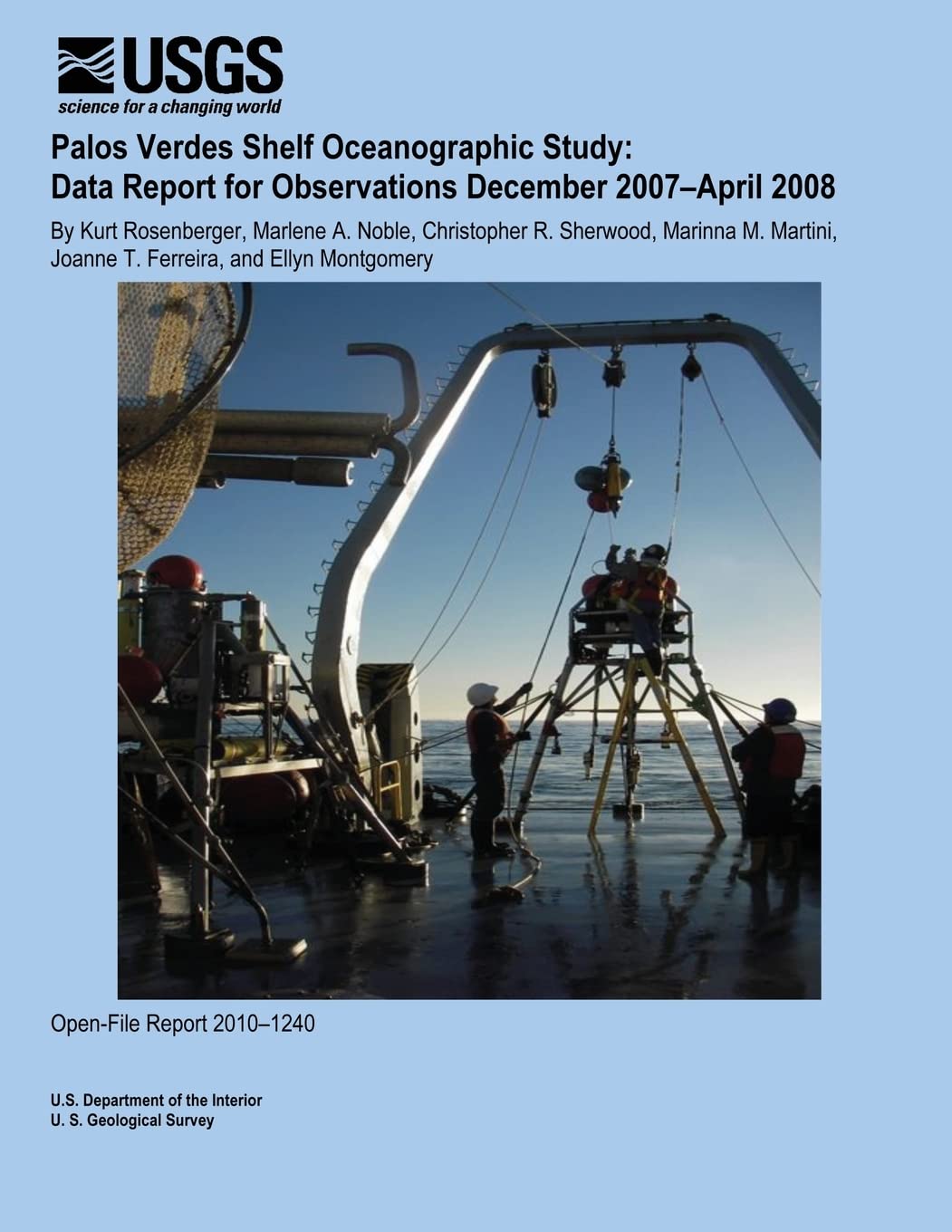 USGS
science for a changing world

Palos Verdes Shelf Oceanographic Study: Data Report for Observations December 2007–April 2008

By Kurt Rosenberger, Marlene A. Noble, Christopher R. Sherwood, Marinna M. Martini, Joanne T. Ferreira, and Ellyn Montgomery

Open-File Report 2010–1240

U.S. Department of the Interior
U. S. Geological Survey